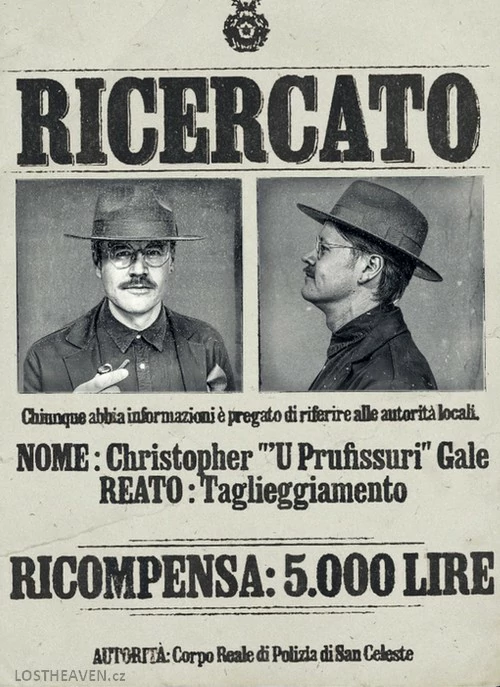 RICERCATO

Chiunque abbia informazioni è pregato di riferire alle autorità locali.

NOME : Christopher "U Prufissuri" Gale
REATO : Taglieggiamento

RICOMPENSA: 5.000 LIRE

AUTORITÀ: Corpo Reale di Polizia di San Celeste

LOSTHEAVEN.cz